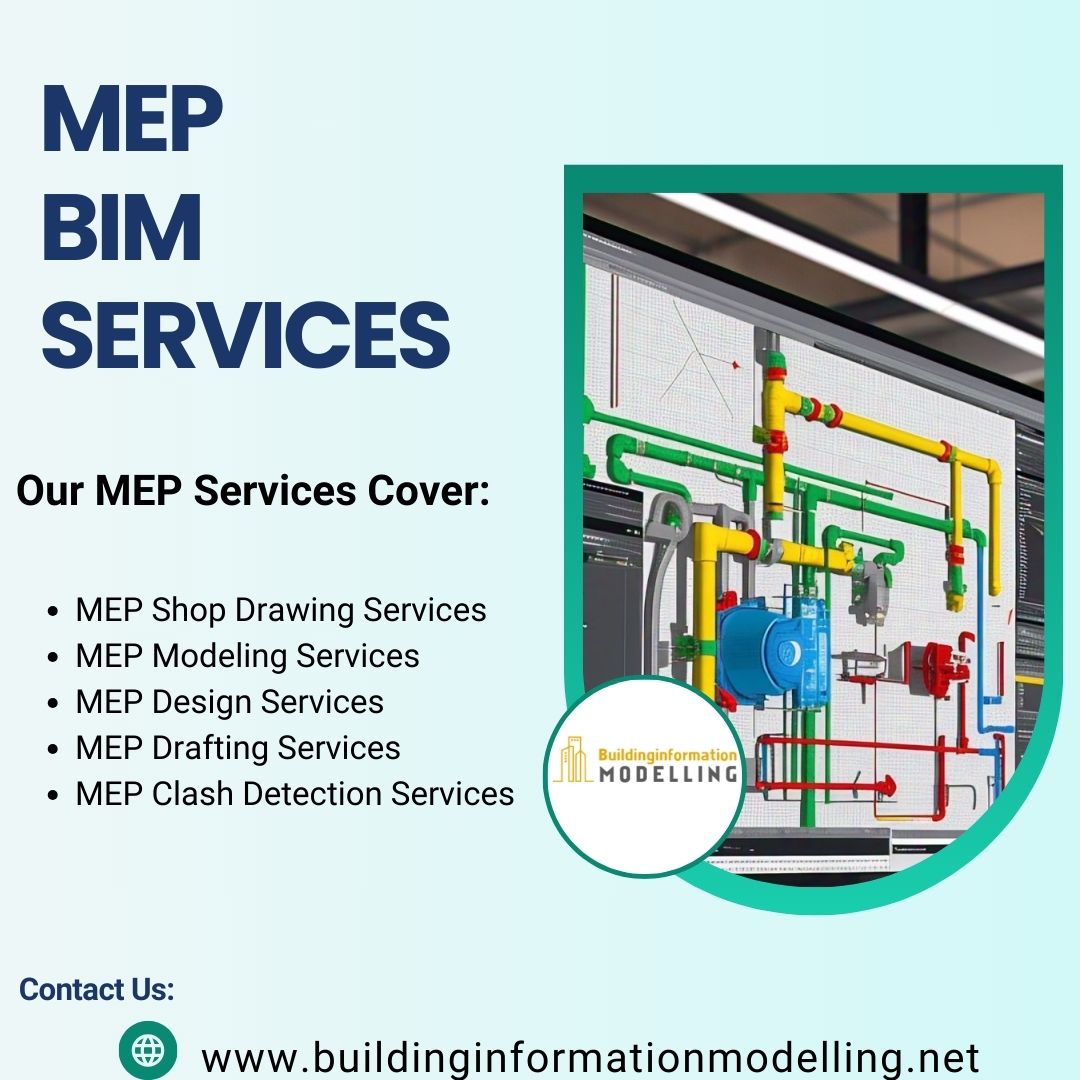 MEP BIM SERVICES

Our MEP Services Cover:

- MEP Shop Drawing Services
- MEP Modeling Services
- MEP Design Services
- MEP Drafting Services
- MEP Clash Detection Services

Buildinginformation MODELLING

Contact Us:

www.buildinginformationmodelling.net